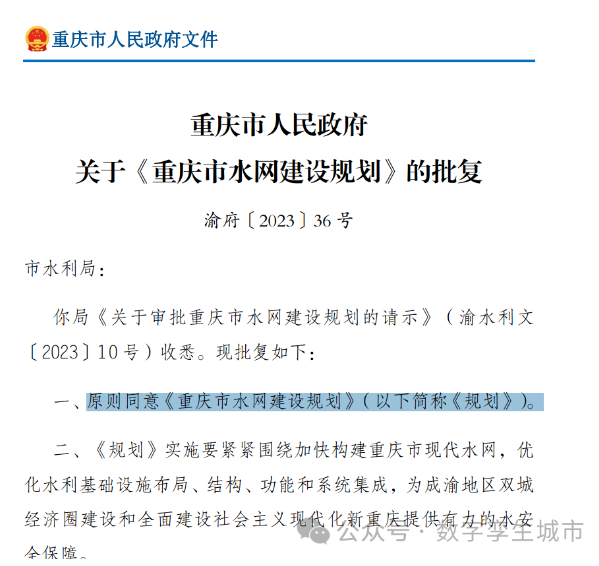 重庆市人民政府文件

重庆市人民政府
关于《重庆市水网建设规划》的批复

渝府〔2023〕36号

市水利局：

你局《关于审批重庆市水网建设规划的请示》（渝水利文〔2023〕10号）收悉。现批复如下：

一、原则同意《重庆市水网建设规划》（以下简称《规划》）。

二、《规划》实施要紧紧围绕加快构建重庆市现代水网，优化水利基础设施布局、结构、功能和系统集成，为成渝地区双城经济圈建设和全面建设社会主义现代化新重庆提供有力的水安全保障。

公众号 · 数字孪生城市